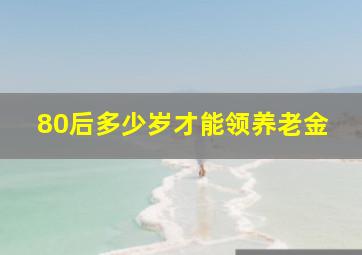 80后多少岁才能领养老金